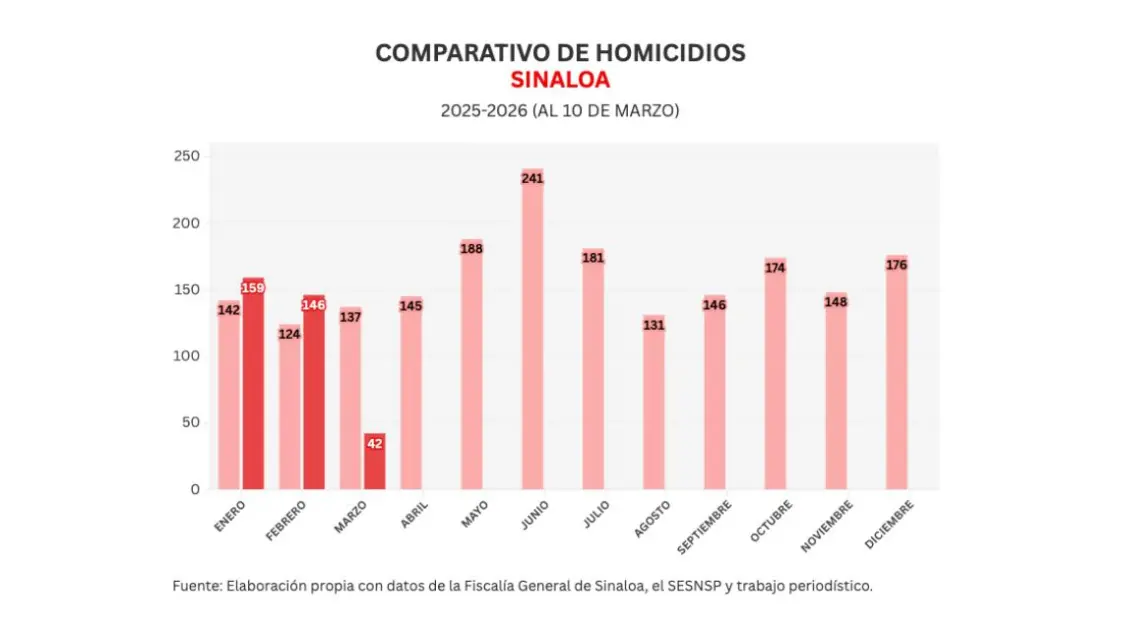 COMPARATIVO DE HOMICIDIOS
SINALOA
2025-2026 (AL 10 DE MARZO)

250
200
150
100
50
0

142
159
124
146
137
42
145
188
241
181
131
146
174
148
176

ENERO
FEBRERO
MARZO
ABRIL
MAYO
JUNIO
JULIO
AGOSTO
SEPTIEMBRE
OCTUBRE
NOVIEMBRE
DICIEMBRE

Fuente: Elaboración propia con datos de la Fiscalía General de Sinaloa, el SESNSP y trabajo periodístico.